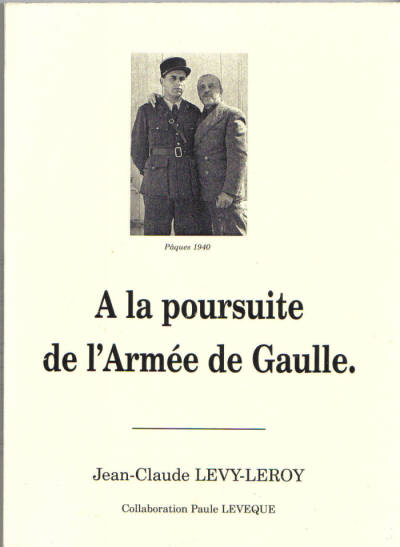 Pâques 1940

A la poursuite de l'Armée de Gaulle.

Jean-Claude LEVY-LEROY

Collaboration Paule LEVEQUE